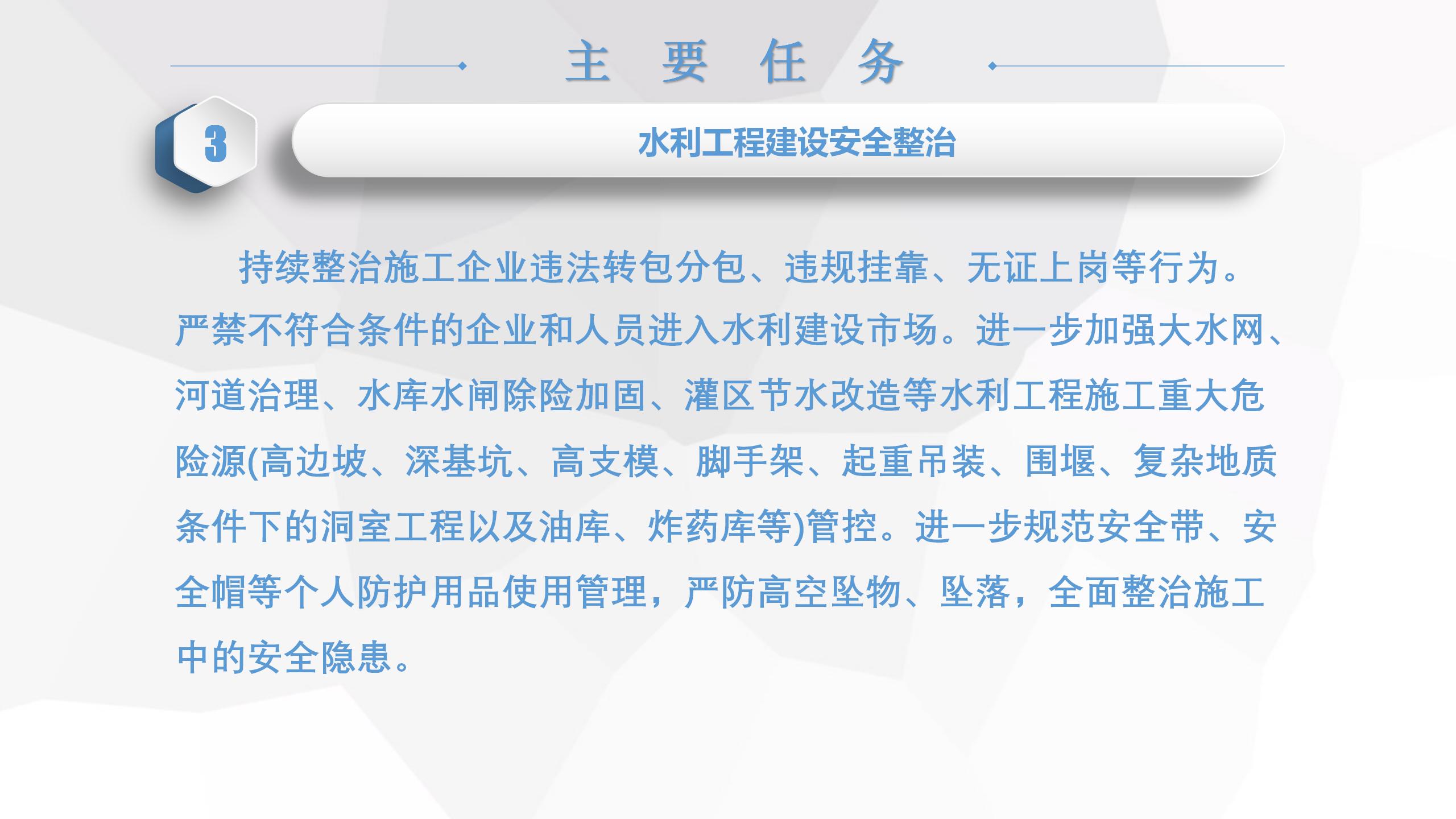 主 要 任 务

3

水利工程建设安全整治

持续整治施工企业违法转包分包、违规挂靠、无证上岗等行为。严禁不符合条件的企业和人员进入水利建设市场。进一步加强大水网、河道治理、水库水闸除险加固、灌区节水改造等水利工程施工重大危险源(高边坡、深基坑、高支模、脚手架、起重吊装、围堰、复杂地质条件下的洞室工程以及油库、炸药库等)管控。进一步规范安全带、安全帽等个人防护用品使用管理，严防高空坠物、坠落，全面整治施工中的安全隐患。